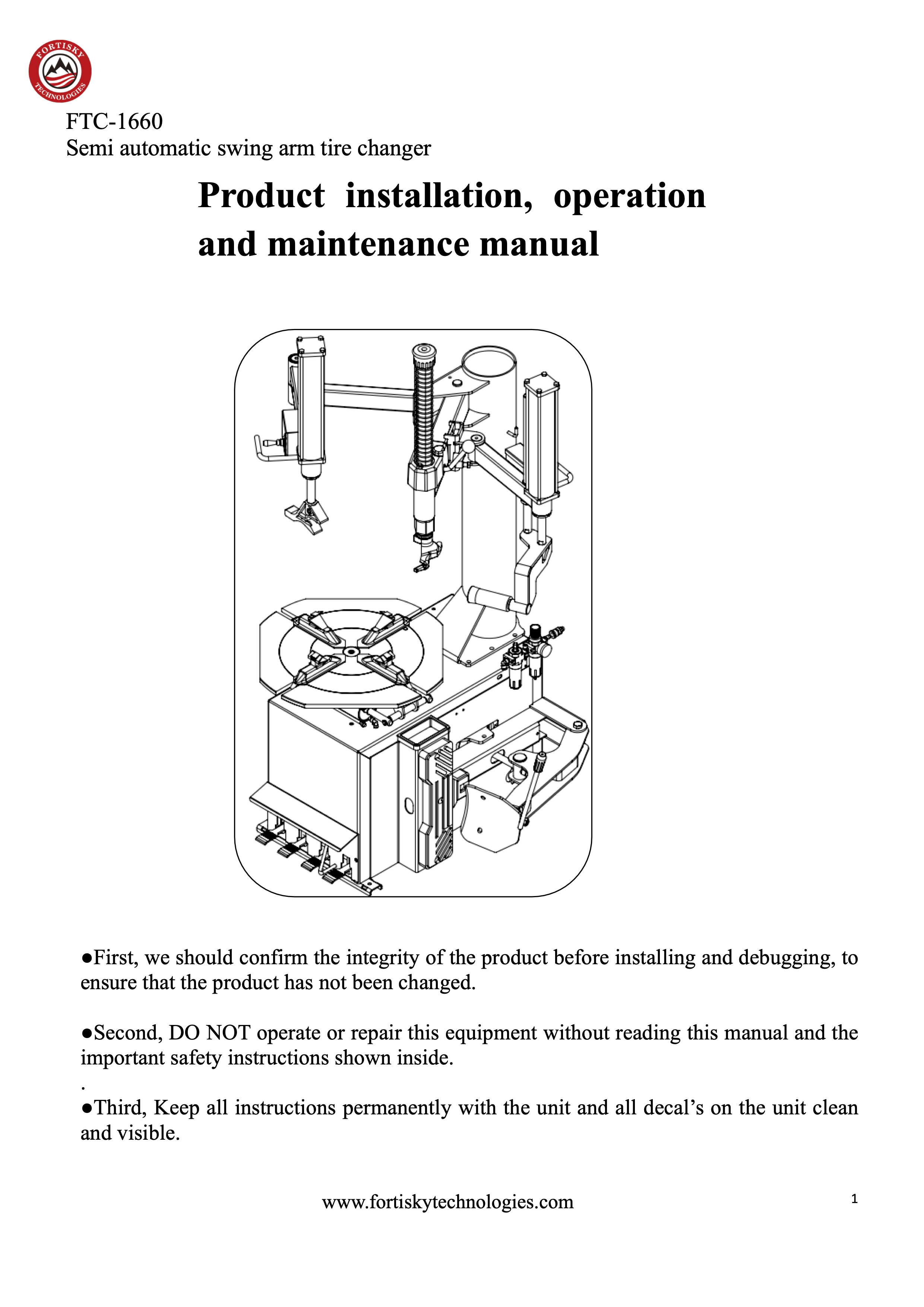 FORTISKY TECHNOLOGIES

FTC-1660
Semi automatic swing arm tire changer

Product installation, operation and maintenance manual

●First, we should confirm the integrity of the product before installing and debugging, to ensure that the product has not been changed.

●Second, DO NOT operate or repair this equipment without reading this manual and the important safety instructions shown inside.
.
●Third, Keep all instructions permanently with the unit and all decal's on the unit clean and visible.

www.fortiskytechnologies.com

1